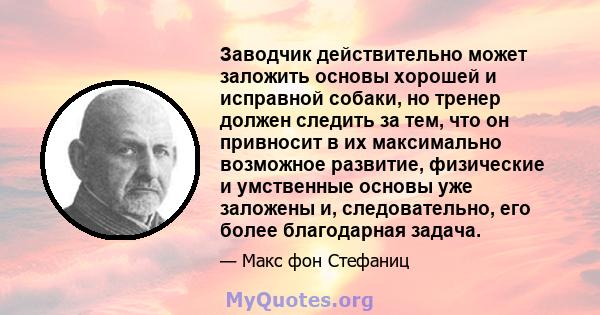 Заводчик действительно может заложить основы хорошей и исправной собаки, но тренер должен следить за тем, что он привносит в их максимально возможное развитие, физические и умственные основы уже заложены и, следовательно, его более благодарная задача.

— Макс фон Стефаниц

MyQuotes.org